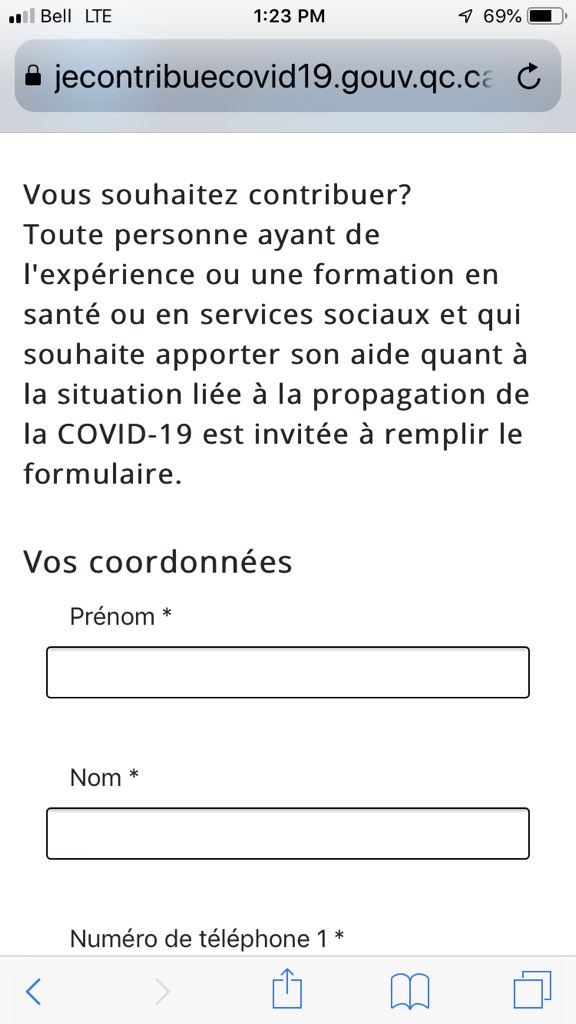 Bell LTE 1:23 PM 69%

jecontribuecovid19.gouv.qc.ca

Vous souhaitez contribuer?
Toute personne ayant de l'expérience ou une formation en santé ou en services sociaux et qui souhaite apporter son aide quant à la situation liée à la propagation de la COVID-19 est invitée à remplir le formulaire.

Vos coordonnées

Prénom *

Nom *

Numéro de téléphone 1 *